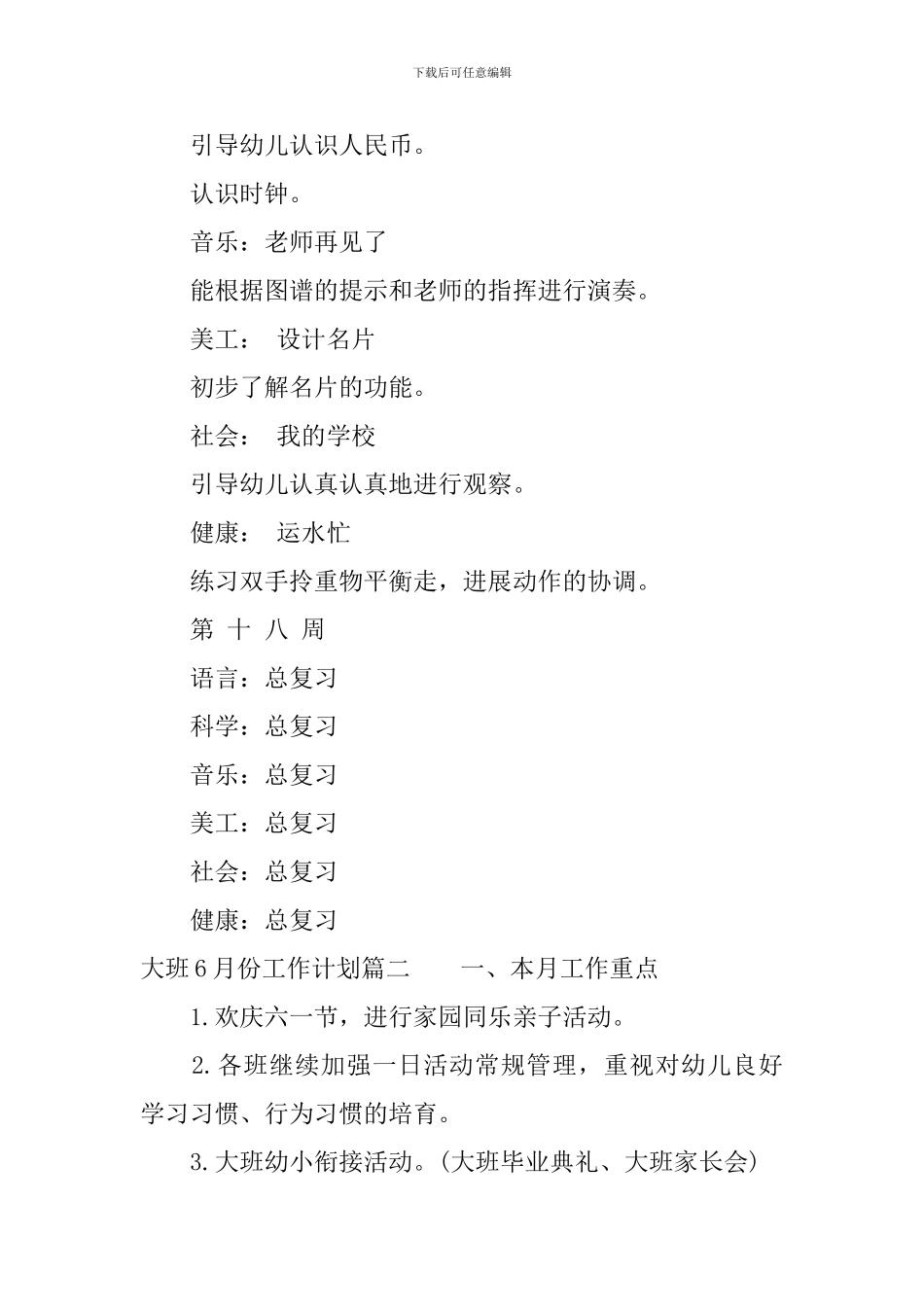 下载后可任意编辑

引导幼儿认识人民币。

认识时钟。

音乐：老师再见了

能根据图谱的提示和老师的指挥进行演奏。

美工： 设计名片

初步了解名片的功能。

社会： 我的学校

引导幼儿认真认真地进行观察。

健康： 运水忙

练习双手拎重物平衡走，进展动作的协调。

第 十 八 周

语言：总复习

科学：总复习

音乐：总复习

美工：总复习

社会：总复习

健康：总复习

大班6月份工作计划篇二 一、本月工作重点

1.欢庆六一节，进行家园同乐亲子活动。

2.各班继续加强一日活动常规管理，重视对幼儿良好学习习惯、行为习惯的培育。

3.大班幼小衔接活动。(大班毕业典礼、大班家长会)